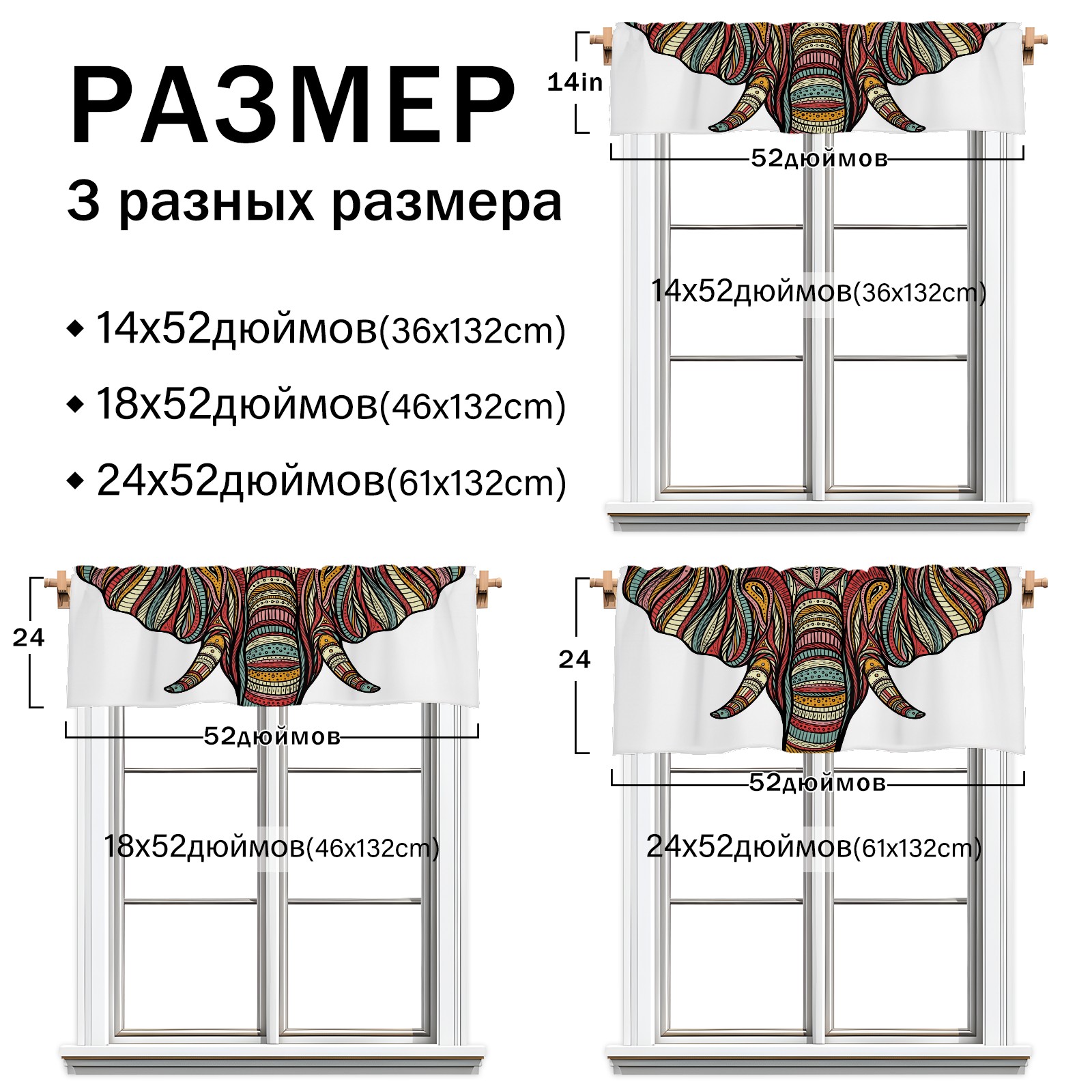 РАЗМЕР

3 разных размера

◆ 14x52дюймов(36x132cm)

◆ 18x52дюймов(46x132cm)

◆ 24x52дюймов(61x132cm)

14in

52дюймов

14x52дюймов(36x132cm)

24

52дюймов

18x52дюймов(46x132cm)

24

52дюймов

24x52дюймов(61x132cm)